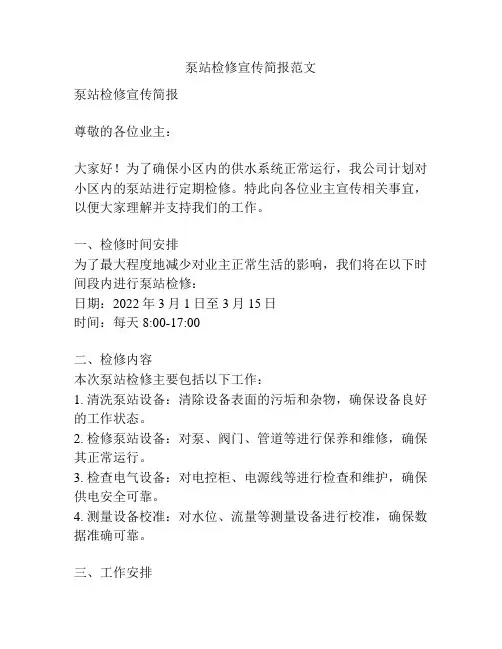 泵站检修宣传简报范文

泵站检修宣传简报

尊敬的各位业主：

大家好！为了确保小区内的供水系统正常运行，我公司计划对小区内的泵站进行定期检修。特此向各位业主宣传相关事宜，以便大家理解并支持我们的工作。

一、检修时间安排
为了最大程度地减少对业主正常生活的影响，我们将在以下时间段内进行泵站检修：
日期：2022 年 3 月 1 日至 3 月 15 日
时间：每天 8:00-17:00

二、检修内容
本次泵站检修主要包括以下工作：
1. 清洗泵站设备：清除设备表面的污垢和杂物，确保设备良好的工作状态。
2. 检修泵站设备：对泵、阀门、管道等进行保养和维修，确保其正常运行。
3. 检查电气设备：对电控柜、电源线等进行检查和维护，确保供电安全可靠。
4. 测量设备校准：对水位、流量等测量设备进行校准，确保数据准确可靠。

三、工作安排